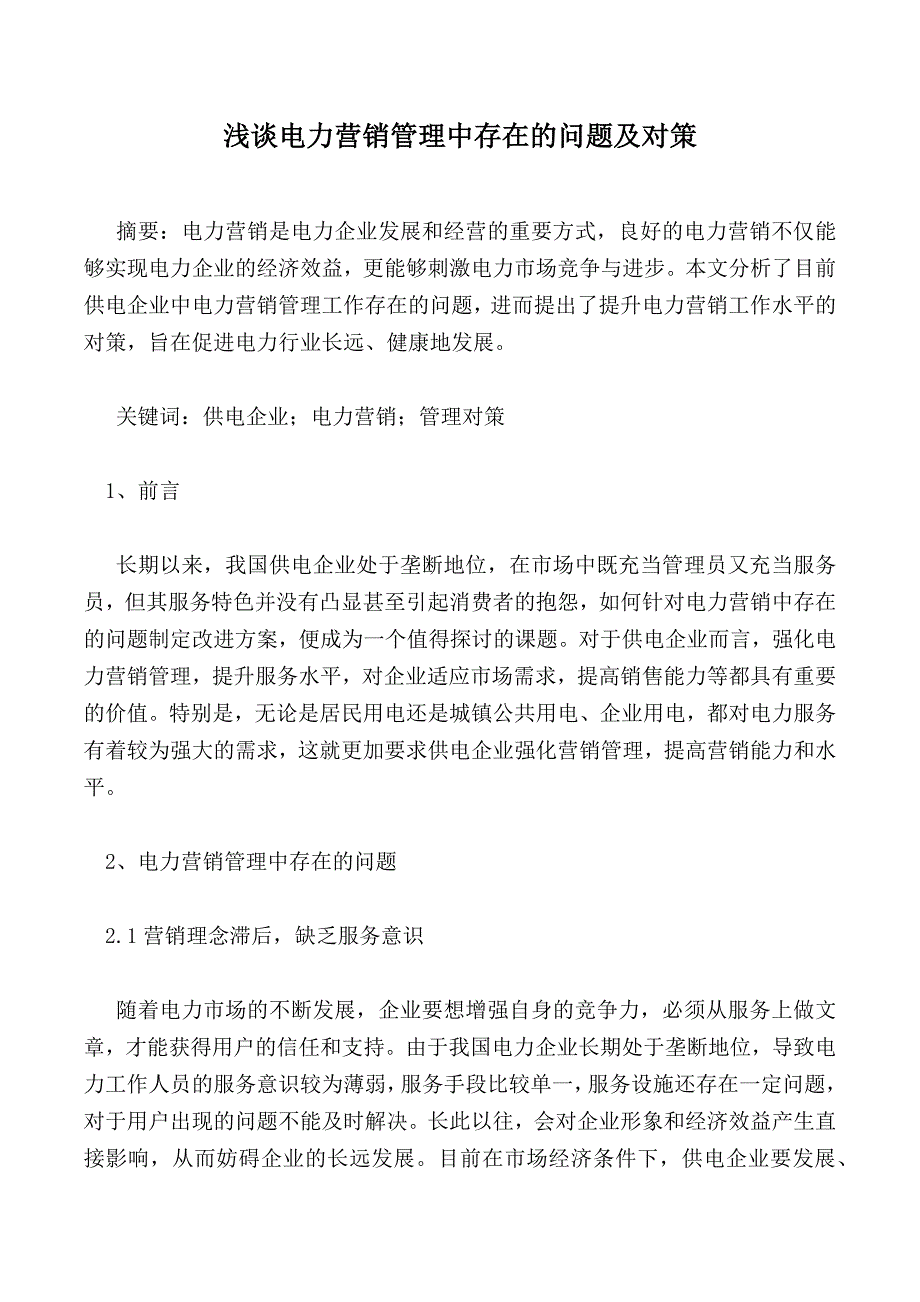 浅谈电力营销管理中存在的问题及对策

摘要：电力营销是电力企业发展和经营的重要方式，良好的电力营销不仅能够实现电力企业的经济效益，更能够刺激电力市场竞争与进步。本文分析了目前供电企业中电力营销管理工作存在的问题，进而提出了提升电力营销工作水平的对策，旨在促进电力行业长远、健康地发展。

关键词：供电企业；电力营销；管理对策

1、前言

长期以来，我国供电企业处于垄断地位，在市场中既充当管理员又充当服务员，但其服务特色并没有凸显甚至引起消费者的抱怨，如何针对电力营销中存在的问题制定改进方案，便成为一个值得探讨的课题。对于供电企业而言，强化电力营销管理，提升服务水平，对企业适应市场需求，提高销售能力等都具有重要的价值。特别是，无论是居民用电还是城镇公共用电、企业用电，都对电力服务有着较为强大的需求，这就更加要求供电企业强化营销管理，提高营销能力和水平。

2、电力营销管理中存在的问题

2.1 营销理念滞后，缺乏服务意识

随着电力市场的不断发展，企业要想增强自身的竞争力，必须从服务上做文章，才能获得用户的信任和支持。由于我国电力企业长期处于垄断地位，导致电力工作人员的服务意识较为薄弱，服务手段比较单一，服务设施还存在一定问题，对于用户出现的问题不能及时解决。长此以往，会对企业形象和经济效益产生直接影响，从而妨碍企业的长远发展。目前在市场经济条件下，供电企业要发展、